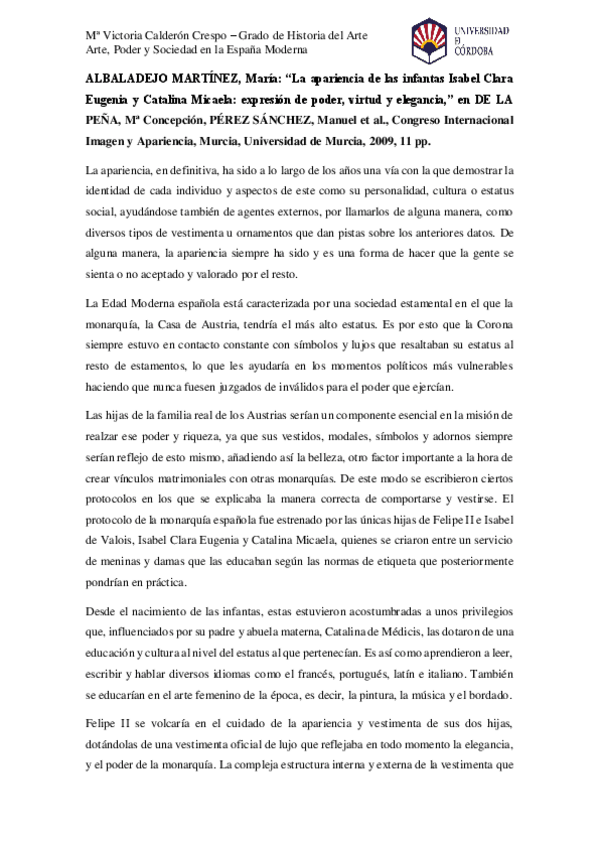 Mª Victoria Calderón Crespo – Grado de Historia del Arte
Arte, Poder y Sociedad en la España Moderna

UNIVERSIDAD DE CÓRDOBA

ALBALADEJO MARTÍNEZ, María: "La apariencia de las infantas Isabel Clara Eugenia y Catalina Micaela: expresión de poder, virtud y elegancia," en DE LA PEÑA, Mª Concepción, PÉREZ SÁNCHEZ, Manuel et al., Congreso Internacional Imagen y Apariencia, Murcia, Universidad de Murcia, 2009, 11 pp.

La apariencia, en definitiva, ha sido a lo largo de los años una vía con la que demostrar la identidad de cada individuo y aspectos de este como su personalidad, cultura o estatus social, ayudándose también de agentes externos, por llamarlos de alguna manera, como diversos tipos de vestimenta u ornamentos que dan pistas sobre los anteriores datos. De alguna manera, la apariencia siempre ha sido y es una forma de hacer que la gente se sienta o no aceptado y valorado por el resto.

La Edad Moderna española está caracterizada por una sociedad estamental en el que la monarquía, la Casa de Austria, tendría el más alto estatus. Es por esto que la Corona siempre estuvo en contacto constante con símbolos y lujos que resaltaban su estatus al resto de estamentos, lo que les ayudaría en los momentos políticos más vulnerables haciendo que nunca fuesen juzgados de inválidos para el poder que ejercían.

Las hijas de la familia real de los Austrias serían un componente esencial en la misión de realzar ese poder y riqueza, ya que sus vestidos, modales, símbolos y adornos siempre serían reflejo de esto mismo, añadiendo así la belleza, otro factor importante a la hora de crear vínculos matrimoniales con otras monarquías. De este modo se escribieron ciertos protocolos en los que se explicaba la manera correcta de comportarse y vestirse. El protocolo de la monarquía española fue estrenado por las únicas hijas de Felipe II e Isabel de Valois, Isabel Clara Eugenia y Catalina Micaela, quienes se criaron entre un servicio de meninas y damas que las educaban según las normas de etiqueta que posteriormente pondrían en práctica.

Desde el nacimiento de las infantas, estas estuvieron acostumbradas a unos privilegios que, influenciados por su padre y abuela materna, Catalina de Médicis, las dotaron de una educación y cultura al nivel del estatus al que pertenecían. Es así como aprendieron a leer, escribir y hablar diversos idiomas como el francés, portugués, latín e italiano. También se educarían en el arte femenino de la época, es decir, la pintura, la música y el bordado.

Felipe II se volcaría en el cuidado de la apariencia y vestimenta de sus dos hijas, dotándolas de una vestimenta oficial de lujo que reflejaba en todo momento la elegancia, y el poder de la monarquía. La compleja estructura interna y externa de la vestimenta que